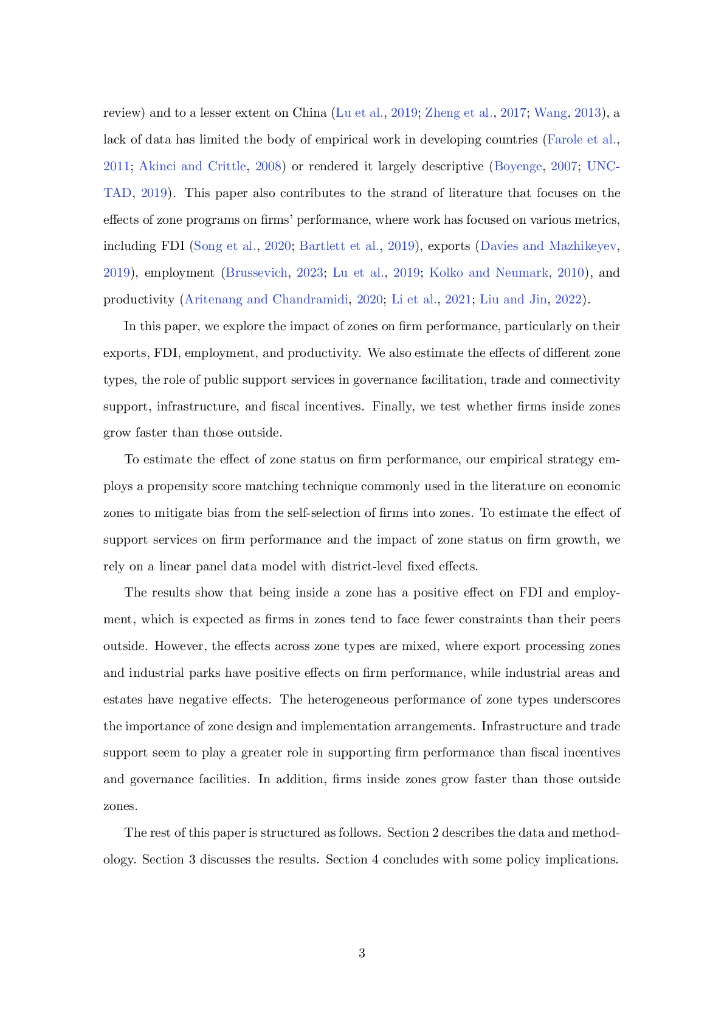 review) and to a lesser extent on China (Lu et al., 2019; Zheng et al., 2017; Wang, 2013), a lack of data has limited the body of empirical work in developing countries (Farole et al., 2011; Akinci and Crittle, 2008) or rendered it largely descriptive (Boyenge, 2007; UNCTAD, 2019). This paper also contributes to the strand of literature that focuses on the effects of zone programs on firms' performance, where work has focused on various metrics, including FDI (Song et al., 2020; Bartlett et al., 2019), exports (Davies and Mazhikeyev, 2019), employment (Brussevich, 2023; Lu et al., 2019; Kolko and Neumark, 2010), and productivity (Aritenang and Chandramidi, 2020; Li et al., 2021; Liu and Jin, 2022).

In this paper, we explore the impact of zones on firm performance, particularly on their exports, FDI, employment, and productivity. We also estimate the effects of different zone types, the role of public support services in governance facilitation, trade and connectivity support, infrastructure, and fiscal incentives. Finally, we test whether firms inside zones grow faster than those outside.

To estimate the effect of zone status on firm performance, our empirical strategy employs a propensity score matching technique commonly used in the literature on economic zones to mitigate bias from the self-selection of firms into zones. To estimate the effect of support services on firm performance and the impact of zone status on firm growth, we rely on a linear panel data model with district-level fixed effects.

The results show that being inside a zone has a positive effect on FDI and employment, which is expected as firms in zones tend to face fewer constraints than their peers outside. However, the effects across zone types are mixed, where export processing zones and industrial parks have positive effects on firm performance, while industrial areas and estates have negative effects. The heterogeneous performance of zone types underscores the importance of zone design and implementation arrangements. Infrastructure and trade support seem to play a greater role in supporting firm performance than fiscal incentives and governance facilities. In addition, firms inside zones grow faster than those outside zones.

The rest of this paper is structured as follows. Section 2 describes the data and methodology. Section 3 discusses the results. Section 4 concludes with some policy implications.

3